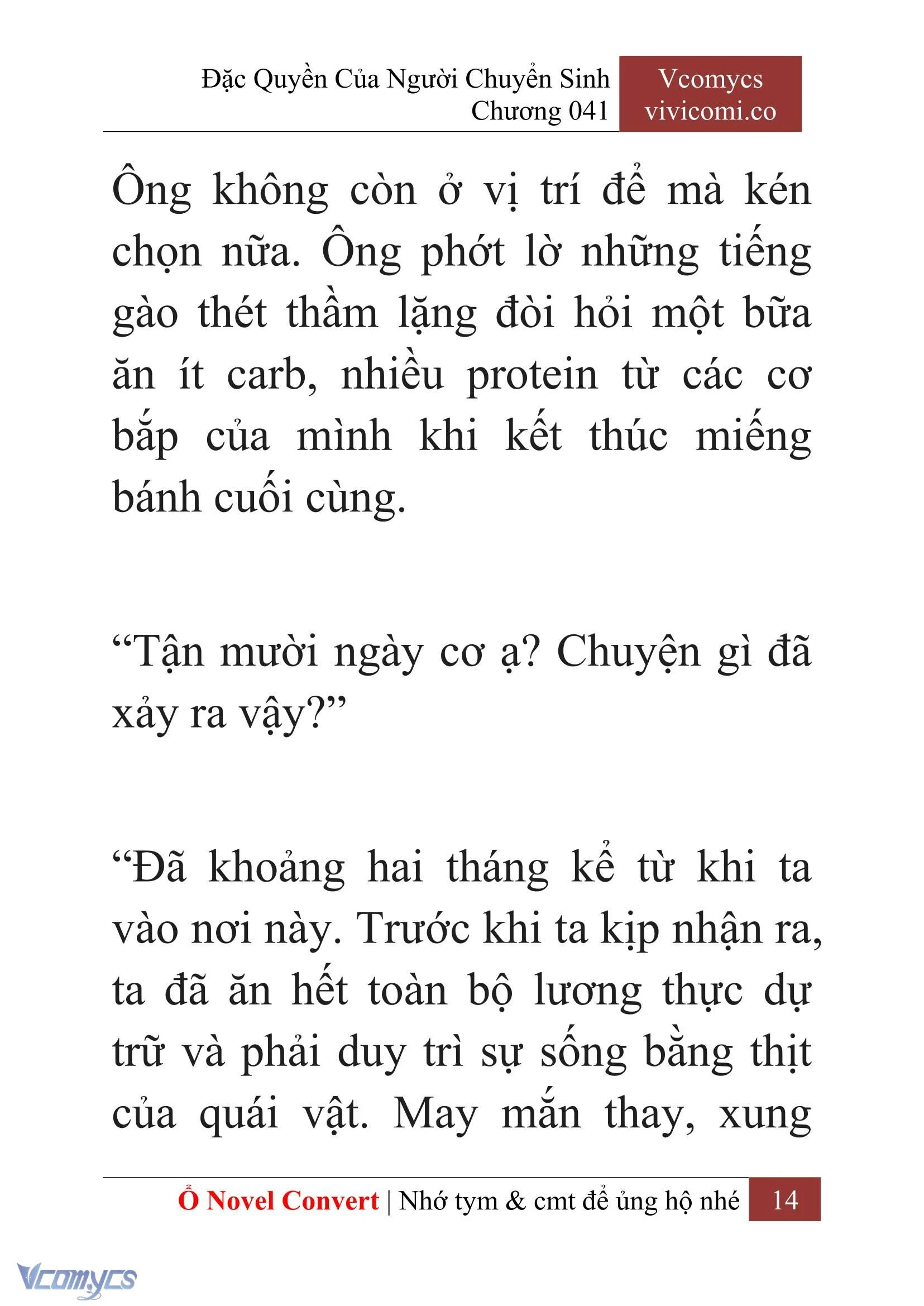 Đặc Quyền Của Người Chuyển Sinh
Chương 041

Vcomycs
vivicomi.co

Ông không còn ở vị trí để mà kén chọn nữa. Ông phớt lờ những tiếng gào thét thầm lặng đòi hỏi một bữa ăn ít carb, nhiều protein từ các cơ bắp của mình khi kết thúc miếng bánh cuối cùng.

“Tận mười ngày cơ ạ? Chuyện gì đã xảy ra vậy?”

“Đã khoảng hai tháng kể từ khi ta vào nơi này. Trước khi ta kịp nhận ra, ta đã ăn hết toàn bộ lương thực dự trữ và phải duy trì sự sống bằng thịt của quái vật. May mắn thay, xung

Ổ Novel Convert | Nhớ tym & cmt để ủng hộ nhé 14

Vcomycs